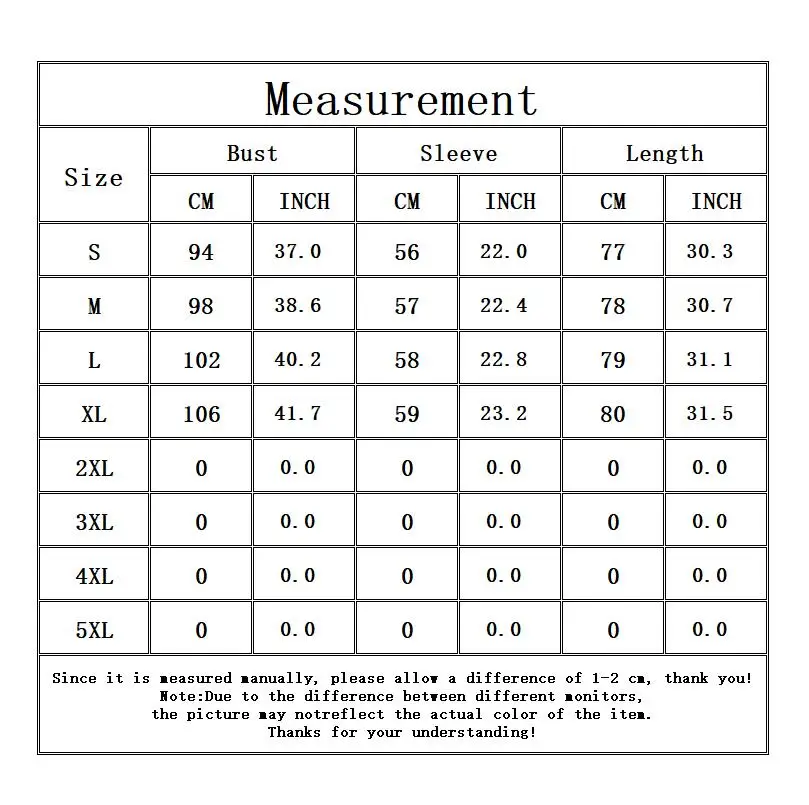 Measurement

| Size | Bust CM | Bust INCH | Sleeve CM | Sleeve INCH | Length CM | Length INCH |
|---|---|---|---|---|---|---|
| S | 94 | 37.0 | 56 | 22.0 | 77 | 30.3 |
| M | 98 | 38.6 | 57 | 22.4 | 78 | 30.7 |
| L | 102 | 40.2 | 58 | 22.8 | 79 | 31.1 |
| XL | 106 | 41.7 | 59 | 23.2 | 80 | 31.5 |
| 2XL | 0 | 0.0 | 0 | 0.0 | 0 | 0.0 |
| 3XL | 0 | 0.0 | 0 | 0.0 | 0 | 0.0 |
| 4XL | 0 | 0.0 | 0 | 0.0 | 0 | 0.0 |
| 5XL | 0 | 0.0 | 0 | 0.0 | 0 | 0.0 |

Since it is measured manually, please allow a difference of 1-2 cm, thank you!
Note:Due to the difference between different monitors,
the picture may notreflect the actual color of the item.
Thanks for your understanding!